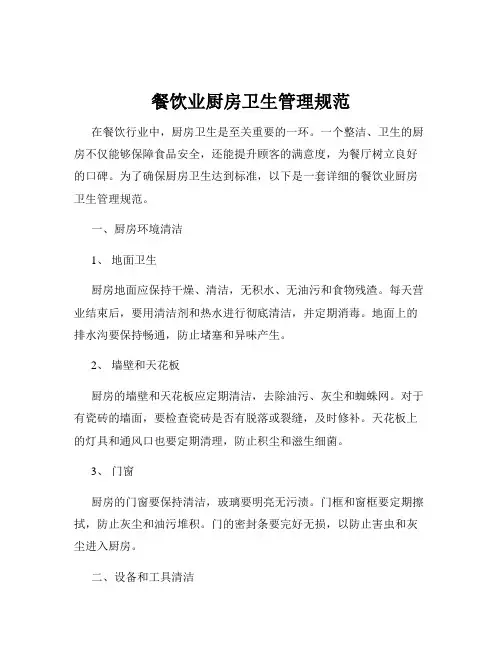 餐饮业厨房卫生管理规范

在餐饮行业中，厨房卫生是至关重要的一环。一个整洁、卫生的厨房不仅能够保障食品安全，还能提升顾客的满意度，为餐厅树立良好的口碑。为了确保厨房卫生达到标准，以下是一套详细的餐饮业厨房卫生管理规范。

一、厨房环境清洁

1、地面卫生

厨房地面应保持干燥、清洁，无积水、无油污和食物残渣。每天营业结束后，要用清洁剂和热水进行彻底清洁，并定期消毒。地面上的排水沟要保持畅通，防止堵塞和异味产生。

2、墙壁和天花板

厨房的墙壁和天花板应定期清洁，去除油污、灰尘和蜘蛛网。对于有瓷砖的墙面，要检查瓷砖是否有脱落或裂缝，及时修补。天花板上的灯具和通风口也要定期清理，防止积尘和滋生细菌。

3、门窗

厨房的门窗要保持清洁，玻璃要明亮无污渍。门框和窗框要定期擦拭，防止灰尘和油污堆积。门的密封条要完好无损，以防止害虫和灰尘进入厨房。

二、设备和工具清洁